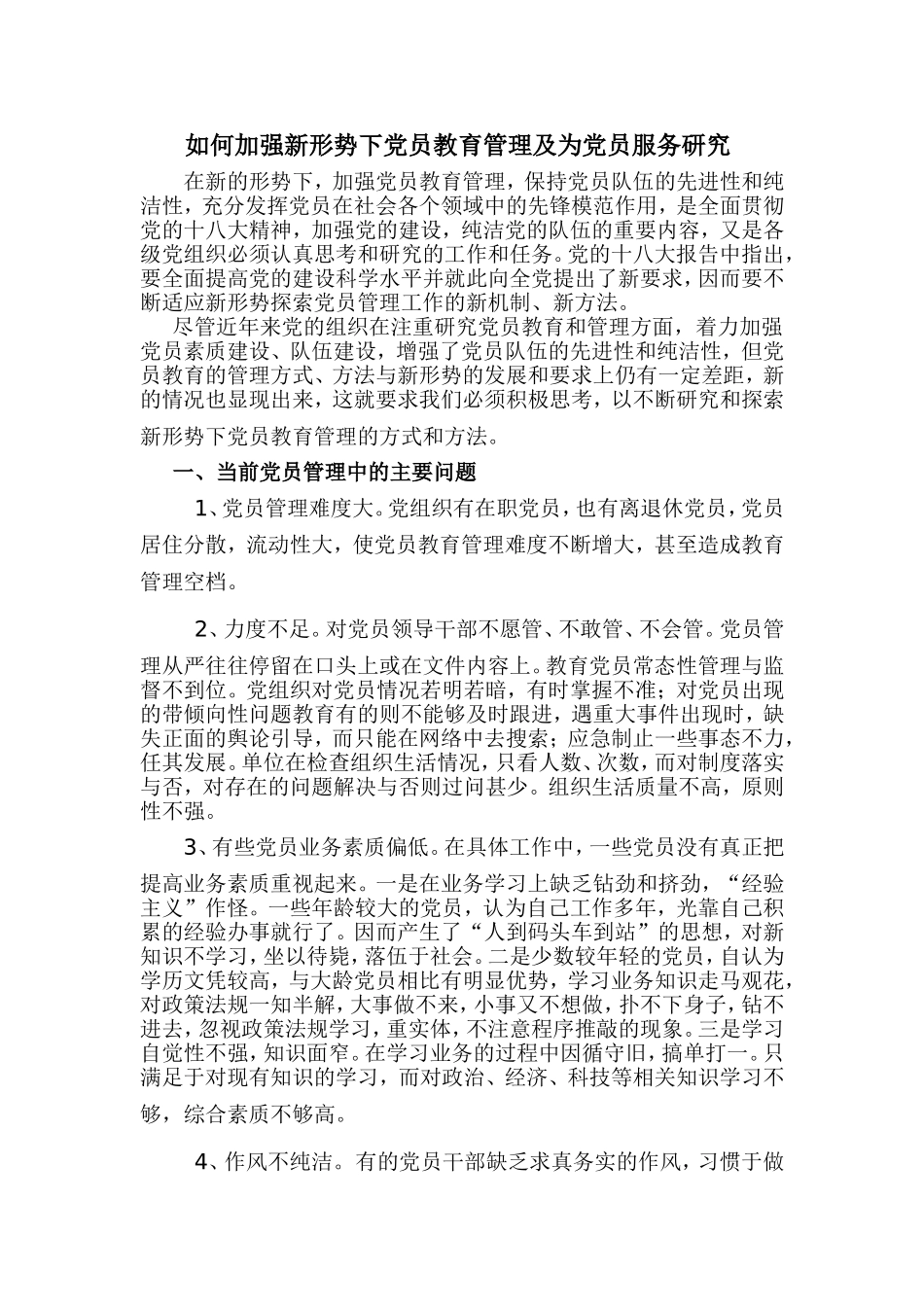 如何加强新形势下党员教育管理及为党员服务研究

在新的形势下，加强党员教育管理，保持党员队伍的先进性和纯洁性，充分发挥党员在社会各个领域中的先锋模范作用，是全面贯彻党的十八大精神，加强党的建设，纯洁党的队伍的重要内容，又是各级党组织必须认真思考和研究的工作和任务。党的十八大报告中指出，要全面提高党的建设科学水平并就此向全党提出了新要求，因而要不断适应新形势探索党员管理工作的新机制、新方法。

尽管近年来党的组织在注重研究党员教育和管理方面，着力加强党员素质建设、队伍建设，增强了党员队伍的先进性和纯洁性，但党员教育的管理方式、方法与新形势的发展和要求上仍有一定差距，新的情况也显现出来，这就要求我们必须积极思考，以不断研究和探索新形势下党员教育管理的方式和方法。

一、当前党员管理中的主要问题

1、党员管理难度大。党组织有在职党员，也有离退休党员，党员居住分散，流动性大，使党员教育管理难度不断增大，甚至造成教育管理空档。

2、力度不足。对党员领导干部不愿管、不敢管、不会管。党员管理从严往往停留在口头上或在文件内容上。教育党员常态性管理与监督不到位。党组织对党员情况若明若暗，有时掌握不准；对党员出现的带倾向性问题教育有的则不能够及时跟进，遇重大事件出现时，缺失正面的舆论引导，而只能在网络中去搜索；应急制止一些事态不力，任其发展。单位在检查组织生活情况，只看人数、次数，而对制度落实与否，对存在的问题解决与否则过问甚少。组织生活质量不高，原则性不强。

3、有些党员业务素质偏低。在具体工作中，一些党员没有真正把提高业务素质重视起来。一是在业务学习上缺乏钻劲和挤劲，“经验主义”作怪。一些年龄较大的党员，认为自己工作多年，光靠自己积累的经验办事就行了。因而产生了“人到码头车到站”的思想，对新知识不学习，坐以待毙，落伍于社会。二是少数较年轻的党员，自认为学历文凭较高，与大龄党员相比有明显优势，学习业务知识走马观花，对政策法规一知半解，大事做不来，小事又不想做，扑不下身子，钻不进去，忽视政策法规学习，重实体，不注意程序推敲的现象。三是学习自觉性不强，知识面窄。在学习业务的过程中因循守旧，搞单打一。只满足于对现有知识的学习，而对政治、经济、科技等相关知识学习不够，综合素质不够高。

4、作风不纯洁。有的党员干部缺乏求真务实的作风，习惯于做